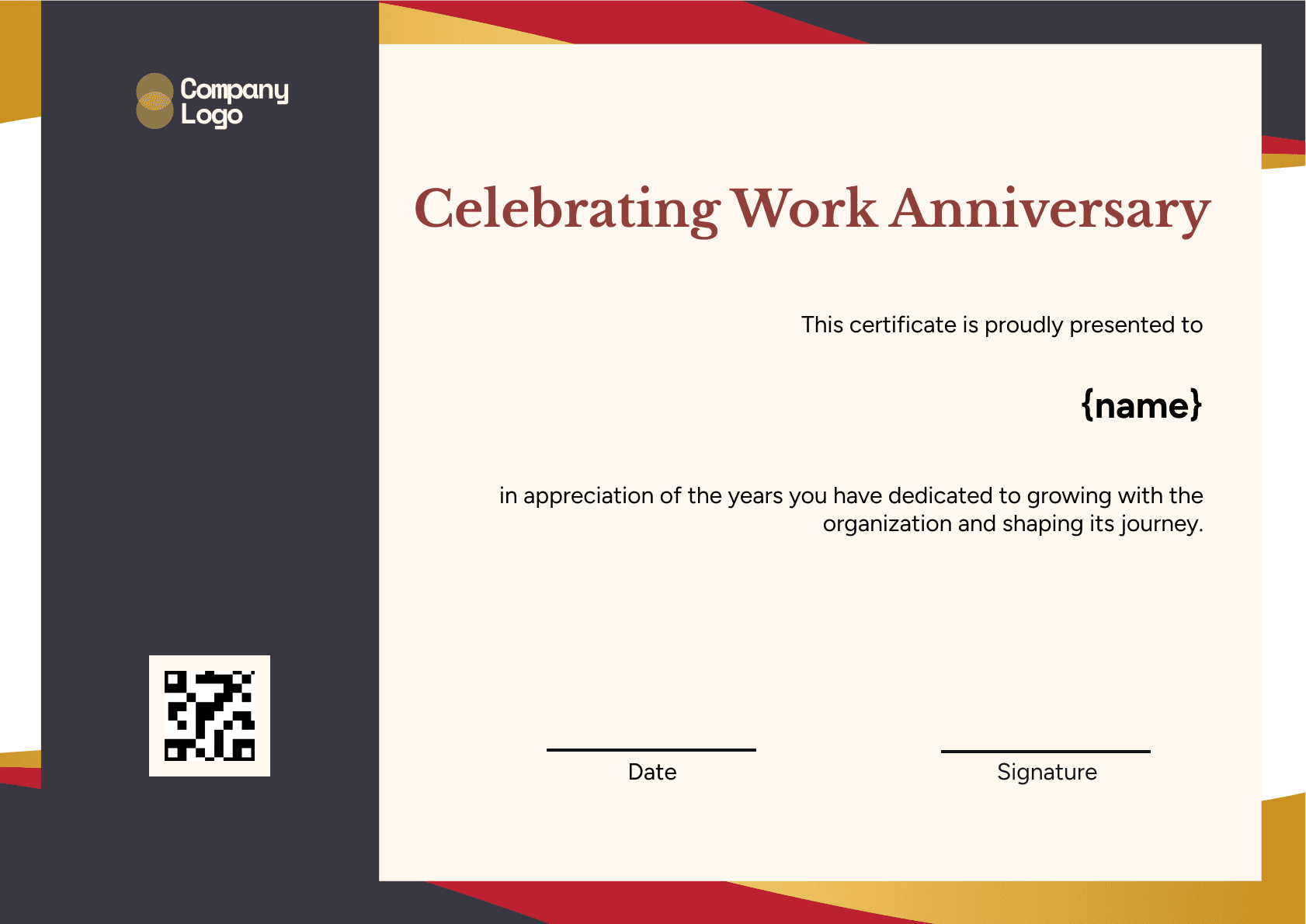 Company
Logo

Celebrating Work Anniversary

This certificate is proudly presented to

{name}

in appreciation of the years you have dedicated to growing with the organization and shaping its journey.

Date

Signature